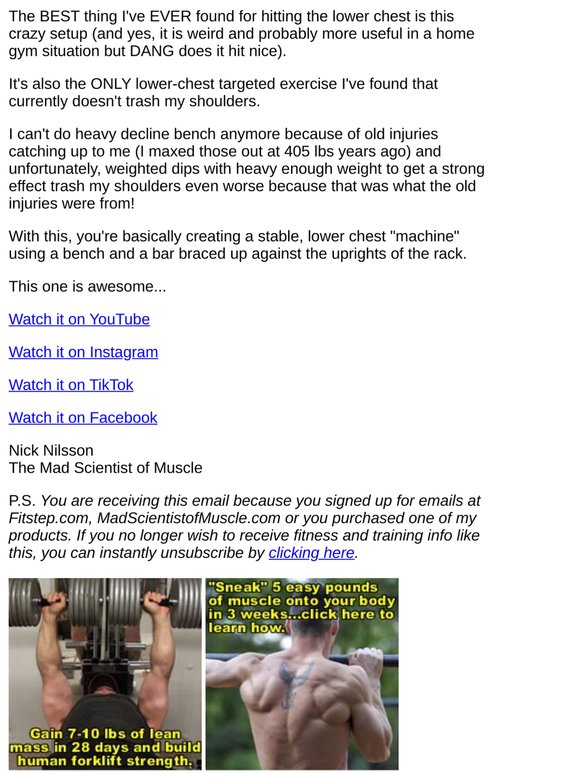 The BEST thing I've EVER found for hitting the lower chest is this crazy setup (and yes, it is weird and probably more useful in a home gym situation but DANG does it hit nice).

It's also the ONLY lower-chest targeted exercise I've found that currently doesn't trash my shoulders.

I can't do heavy decline bench anymore because of old injuries catching up to me (I maxed those out at 405 lbs years ago) and unfortunately, weighted dips with heavy enough weight to get a strong effect trash my shoulders even worse because that was what the old injuries were from!

With this, you're basically creating a stable, lower chest "machine" using a bench and a bar braced up against the uprights of the rack.

This one is awesome...

Watch it on YouTube

Watch it on Instagram

Watch it on TikTok

Watch it on Facebook

Nick Nilsson
The Mad Scientist of Muscle

P.S. You are receiving this email because you signed up for emails at Fitstep.com, MadScientistofMuscle.com or you purchased one of my products. If you no longer wish to receive fitness and training info like this, you can instantly unsubscribe by clicking here.

Gain 7-10 lbs of lean mass in 28 days and build human forklift strength.

"Sneak" 5 easy pounds of muscle onto your body in 3 weeks...click here to learn how.